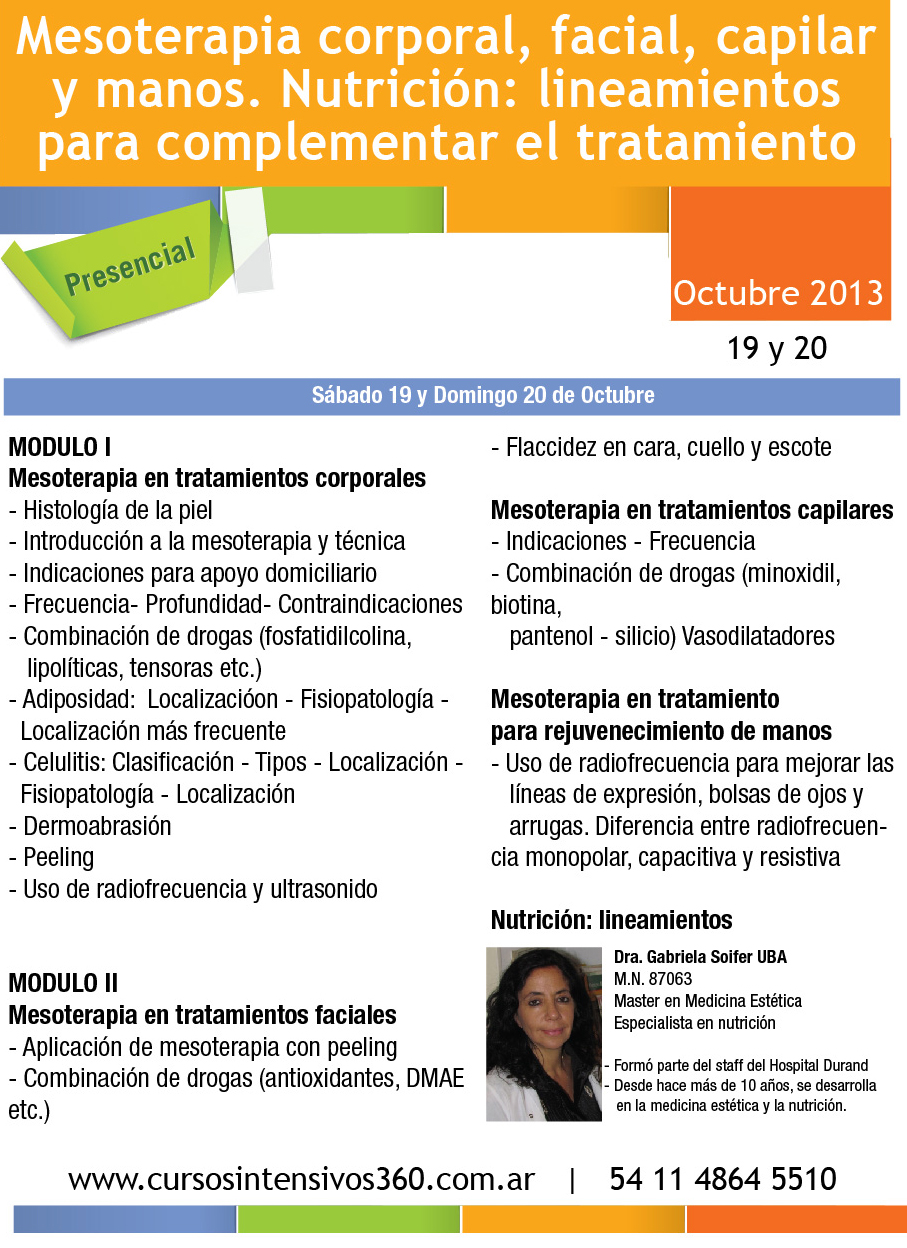 Mesoterapia corporal, facial, capilar y manos. Nutrición: lineamientos para complementar el tratamiento

Presencial

Octubre 2013

19 y 20

Sábado 19 y Domingo 20 de Octubre

MODULO I
Mesoterapia en tratamientos corporales
- Histología de la piel
- Introducción a la mesoterapia y técnica
- Indicaciones para apoyo domiciliario
- Frecuencia- Profundidad- Contraindicaciones
- Combinación de drogas (fosfatidilcolina, lipolíticas, tensoras etc.)
- Adiposidad: Localizacióon - Fisiopatología - Localización más frecuente
- Celulitis: Clasificación - Tipos - Localización - Fisiopatología - Localización
- Dermoabrasión
- Peeling
- Uso de radiofrecuencia y ultrasonido

MODULO II
Mesoterapia en tratamientos faciales
- Aplicación de mesoterapia con peeling
- Combinación de drogas (antioxidantes, DMAE etc.)
- Flaccidez en cara, cuello y escote

Mesoterapia en tratamientos capilares
- Indicaciones - Frecuencia
- Combinación de drogas (minoxidil, biotina,
pantenol - silicio) Vasodilatadores

Mesoterapia en tratamiento para rejuvenecimiento de manos
- Uso de radiofrecuencia para mejorar las líneas de expresión, bolsas de ojos y arrugas. Diferencia entre radiofrecuencia monopolar, capacitiva y resistiva

Nutrición: lineamientos

Dra. Gabriela Soifer UBA
M.N. 87063
Master en Medicina Estética
Especialista en nutrición

- Formó parte del staff del Hospital Durand
- Desde hace más de 10 años, se desarrolla en la medicina estética y la nutrición.

www.cursosintensivos360.com.ar | 54 11 4864 5510